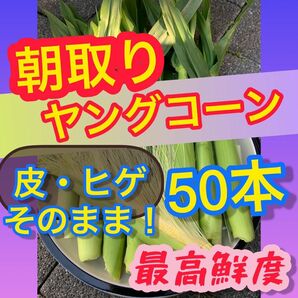 朝取り
ヤングコーン

皮・ヒゲ
そのまま！

50本

最高鮮度